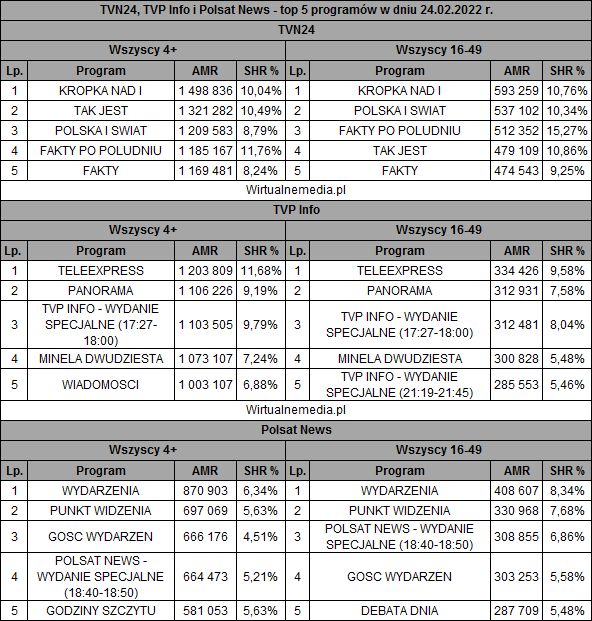 TVN24, TVP Info i Polsat News - top 5 programów w dniu 24.02.2022 r.

TVN24

| Wszyscy 4+ | | | | Wszyscy 16-49 | | | |
|---|---|---|---|---|---|---|---|
| Lp. | Program | AMR | SHR % | Lp. | Program | AMR | SHR % |
| 1 | KROPKA NAD I | 1 498 836 | 10,04% | 1 | KROPKA NAD I | 593 259 | 10,76% |
| 2 | TAK JEST | 1 321 282 | 10,49% | 2 | POLSKA I SWIAT | 537 102 | 10,34% |
| 3 | POLSKA I SWIAT | 1 209 583 | 8,79% | 3 | FAKTY PO POLUDNIU | 512 352 | 15,27% |
| 4 | FAKTY PO POLUDNIU | 1 185 167 | 11,76% | 4 | TAK JEST | 479 109 | 10,86% |
| 5 | FAKTY | 1 169 481 | 8,24% | 5 | FAKTY | 474 543 | 9,25% |

Wirtualnemedia.pl

TVP Info

| Wszyscy 4+ | | | | Wszyscy 16-49 | | | |
|---|---|---|---|---|---|---|---|
| Lp. | Program | AMR | SHR % | Lp. | Program | AMR | SHR % |
| 1 | TELEEXPRESS | 1 203 809 | 11,68% | 1 | TELEEXPRESS | 334 426 | 9,58% |
| 2 | PANORAMA | 1 106 226 | 9,19% | 2 | PANORAMA | 312 931 | 7,58% |
| 3 | TVP INFO - WYDANIE SPECJALNE (17:27-18:00) | 1 103 505 | 9,79% | 3 | TVP INFO - WYDANIE SPECJALNE (17:27-18:00) | 312 481 | 8,04% |
| 4 | MINELA DWUDZIESTA | 1 073 107 | 7,24% | 4 | MINELA DWUDZIESTA | 300 828 | 5,48% |
| 5 | WIADOMOSCI | 1 003 107 | 6,88% | 5 | TVP INFO - WYDANIE SPECJALNE (21:19-21:45) | 285 553 | 5,46% |

Wirtualnemedia.pl

Polsat News

| Wszyscy 4+ | | | | Wszyscy 16-49 | | | |
|---|---|---|---|---|---|---|---|
| Lp. | Program | AMR | SHR % | Lp. | Program | AMR | SHR % |
| 1 | WYDARZENIA | 870 903 | 6,34% | 1 | WYDARZENIA | 408 607 | 8,34% |
| 2 | PUNKT WIDZENIA | 697 069 | 5,63% | 2 | PUNKT WIDZENIA | 330 968 | 7,68% |
| 3 | GOSC WYDARZEN | 666 176 | 4,51% | 3 | POLSAT NEWS - WYDANIE SPECJALNE (18:40-18:50) | 308 855 | 6,86% |
| 4 | POLSAT NEWS - WYDANIE SPECJALNE (18:40-18:50) | 664 473 | 5,21% | 4 | GOSC WYDARZEN | 303 253 | 5,58% |
| 5 | GODZINY SZCZYTU | 581 053 | 5,63% | 5 | DEBATA DNIA | 287 709 | 5,48% |